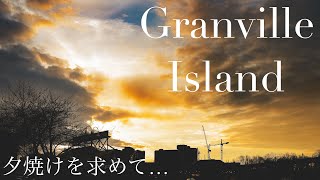 Granville Island

夕焼けを求めて…